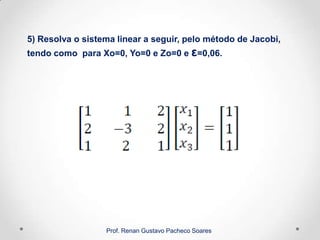 5) Resolva o sistema linear a seguir, pelo método de Jacobi, tendo como  para Xo=0, Yo=0 e Zo=0 e Ɛ=0,06.

$\begin{bmatrix} 1 & 1 & 2 \\ 2 & -3 & 2 \\ 1 & 2 & 1 \end{bmatrix} \begin{bmatrix} x_1 \\ x_2 \\ x_3 \end{bmatrix} = \begin{bmatrix} 1 \\ 1 \\ 1 \end{bmatrix}$

Prof. Renan Gustavo Pacheco Soares